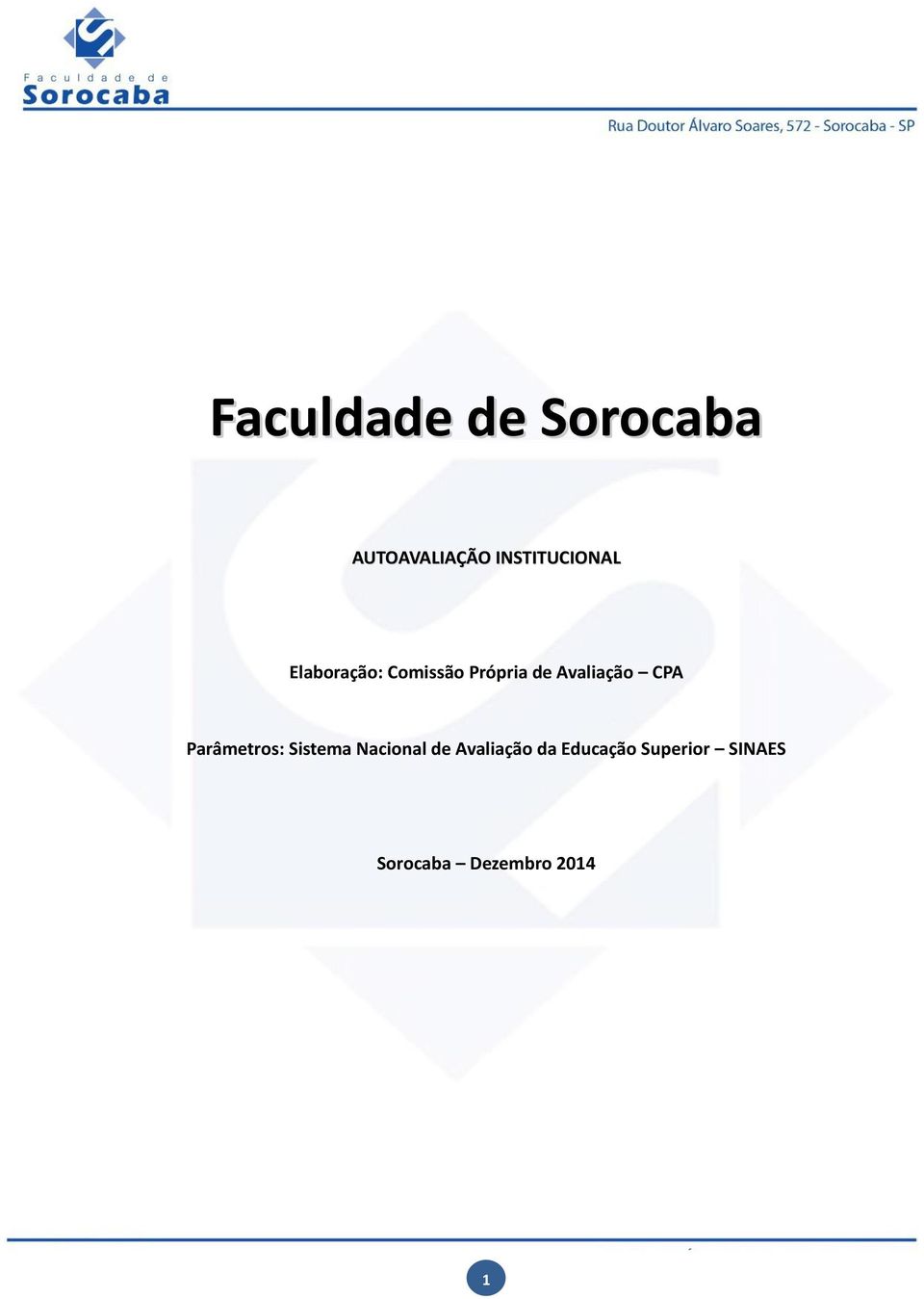 Faculdade de
Sorocaba

Rua Doutor Álvaro Soares, 572 - Sorocaba - SP

Faculdade de Sorocaba

AUTOAVALIAÇÃO INSTITUCIONAL

Elaboração: Comissão Própria de Avaliação – CPA

Parâmetros: Sistema Nacional de Avaliação da Educação Superior – SINAES

Sorocaba – Dezembro 2014

1